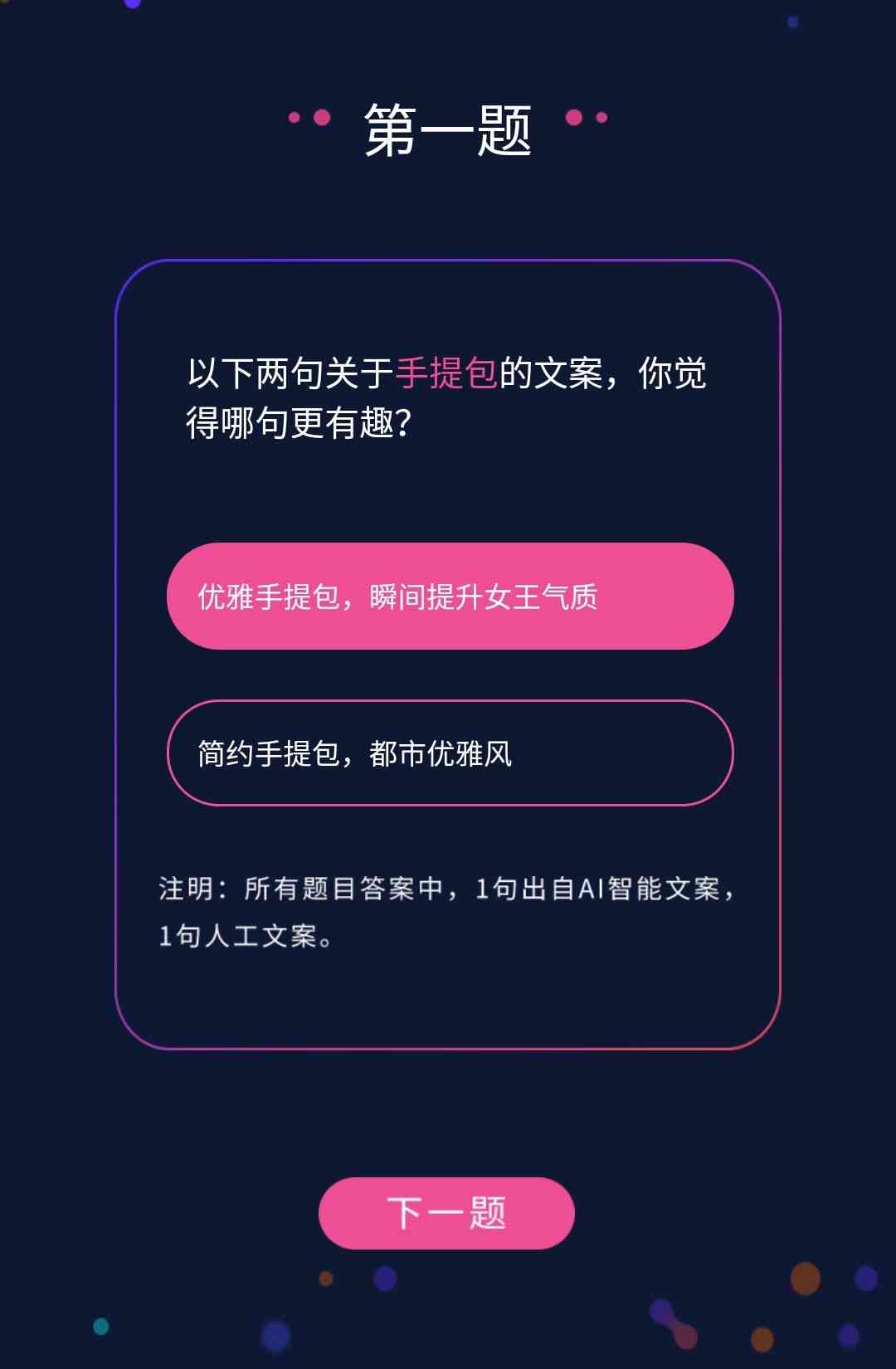 第一题

以下两句关于手提包的文案，你觉得哪句更有趣?

优雅手提包，瞬间提升女王气质

简约手提包，都市优雅风

注明：所有题目答案中，1句出自AI智能文案，1句人工文案。

下一题